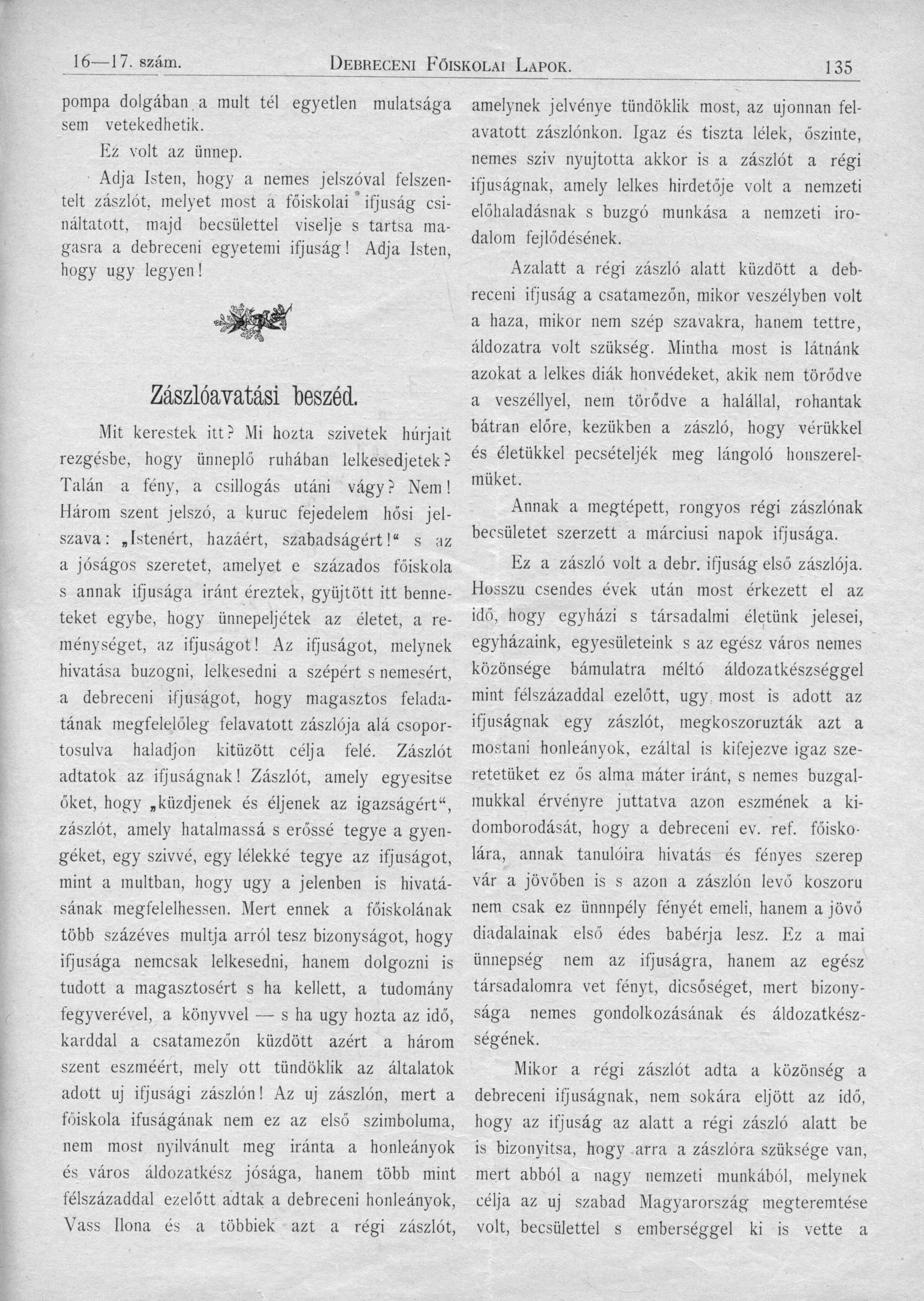 16—17. szám. DEBRECENI FŐISKOLAI LAPOK. 135

pompa dolgában a mult tél egyetlen mulatsága sem vetekedhetik.

Ez volt az ünnep.

Adja Isten, hogy a nemes jelszóval felszentelt zászlót, melyet most a főiskolai ifjuság csináltatott, majd becsülettel viselje s tartsa magasra a debreceni egyetemi ifjuság! Adja Isten, hogy ugy legyen!

Zászlóavatási beszéd.

Mit kerestek itt? Mi hozta szivetek húrjait rezgésbe, hogy ünneplő ruhában lelkesedjetek? Talán a fény, a csillogás utáni vágy? Nem! Három szent jelszó, a kuruc fejedelem hősi jelszava: „Istenért, hazáért, szabadságért!“ s az a jóságos szeretet, amelyet e százados főiskola s annak ifjusága iránt éreztek, gyüjtött itt benneteket egybe, hogy ünnepeljétek az életet, a reménységet, az ifjuságot! Az ifjuságot, melynek hivatása buzogni, lelkesedni a szépért s nemesért, a debreceni ifjuságot, hogy magasztos feladatának megfelelőleg felavatott zászlója alá csoportosulva haladjon kitüzött célja felé. Zászlót adtatok az ifjuságnak! Zászlót, amely egyesitse őket, hogy „küzdjenek és éljenek az igazságért“, zászlót, amely hatalmassá s erőssé tegye a gyengéket, egy szivvé, egy lélekké tegye az ifjuságot, mint a multban, hogy ugy a jelenben is hivatásának megfelelhessen. Mert ennek a főiskolának több százéves multja arról tesz bizonyságot, hogy ifjusága nemcsak lelkesedni, hanem dolgozni is tudott a magasztosért s ha kellett, a tudomány fegyverével, a könyvvel — s ha ugy hozta az idő, karddal a csatamezőn küzdött azért a három szent eszméért, mely ott tündöklik az általatok adott uj ifjusági zászlón! Az uj zászlón, mert a főiskola ifuságának nem ez az első szimboluma, nem most nyilvánult meg iránta a honleányok és város áldozatkész jósága, hanem több mint félszázaddal ezelőtt adtak a debreceni honleányok, Vass Ilona és a többiek azt a régi zászlót, amelynek jelvénye tündöklik most, az ujonnan felavatott zászlónkon. Igaz és tiszta lélek, őszinte, nemes sziv nyujtotta akkor is a zászlót a régi ifjuságnak, amely lelkes hirdetője volt a nemzeti előhaladásnak s buzgó munkása a nemzeti irodalom fejlődésének.

Azalatt a régi zászló alatt küzdött a debreceni ifjuság a csatamezőn, mikor veszélyben volt a haza, mikor nem szép szavakra, hanem tettre, áldozatra volt szükség. Mintha most is látnánk azokat a lelkes diák honvédeket, akik nem törődve a veszéllyel, nem törődve a halállal, rohantak bátran előre, kezükben a zászló, hogy vérükkel és életükkel pecsételjék meg lángoló honszerelmüket.

Annak a megtépett, rongyos régi zászlónak becsületet szerzett a márciusi napok ifjusága.

Ez a zászló volt a debr. ifjuság első zászlója. Hosszu csendes évek után most érkezett el az idő, hogy egyházi s társadalmi életünk jelesei, egyházaink, egyesületeink s az egész város nemes közönsége bámulatra méltó áldozatkészséggel mint félszázaddal ezelőtt, ugy most is adott az ifjuságnak egy zászlót, megkoszoruzták azt a mostani honleányok, ezáltal is kifejezve igaz szeretetüket ez ős alma máter iránt, s nemes buzgalmukkal érvényre juttatva azon eszmének a kidomborodását, hogy a debreceni ev. ref. főiskolára, annak tanulóira hivatás és fényes szerep vár a jövőben is s azon a zászlón levő koszoru nem csak ez ünnnpély fényét emeli, hanem a jövő diadalainak első édes babérja lesz. Ez a mai ünnepség nem az ifjuságra, hanem az egész társadalomra vet fényt, dicsőséget, mert bizonysága nemes gondolkozásának és áldozatkészségének.

Mikor a régi zászlót adta a közönség a debreceni ifjuságnak, nem sokára eljött az idő, hogy az ifjuság az alatt a régi zászló alatt be is bizonyitsa, hogy arra a zászlóra szüksége van, mert abból a nagy nemzeti munkából, melynek célja az uj szabad Magyarország megteremtése volt, becsülettel s emberséggel ki is vette a